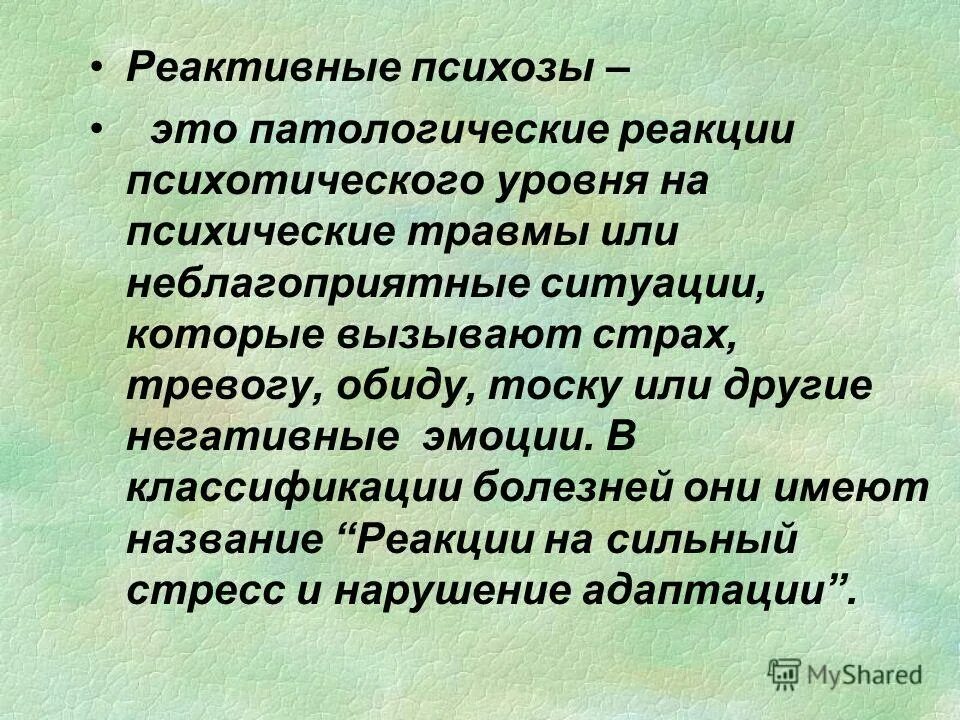 • Реактивные психозы –

• это патологические реакции психотического уровня на психические травмы или неблагоприятные ситуации, которые вызывают страх, тревогу, обиду, тоску или другие негативные эмоции. В классификации болезней они имеют название “Реакции на сильный стресс и нарушение адаптации”.

MyShared